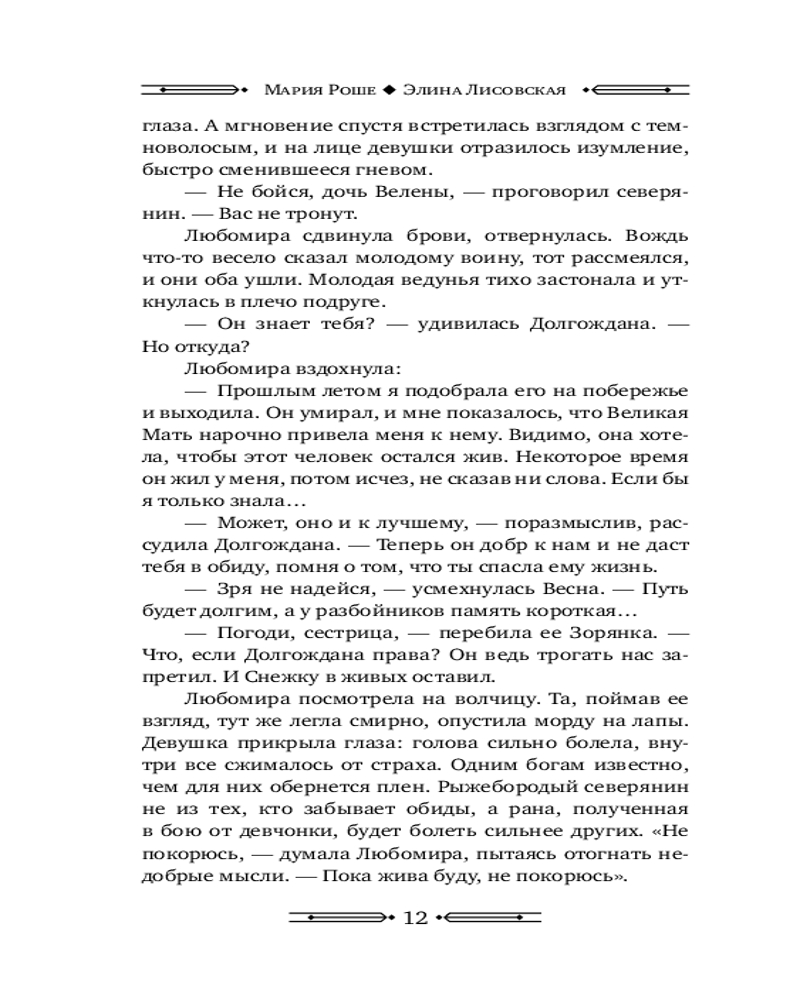 Мария Роше ◆ Элина Лисовская

глаза. А мгновение спустя встретилась взглядом с темноволосым, и на лице девушки отразилось изумление, быстро сменившееся гневом.

— Не бойся, дочь Велены, — проговорил северянин. — Вас не тронут.

Любомира сдвинула брови, отвернулась. Вождь что-то весело сказал молодому воину, тот рассмеялся, и они оба ушли. Молодая ведунья тихо застонала и уткнулась в плечо подруге.

— Он знает тебя? — удивилась Долгождана. — Но откуда?

Любомира вздохнула:

— Прошлым летом я подобрала его на побережье и выходила. Он умирал, и мне показалось, что Великая Мать нарочно привела меня к нему. Видимо, она хотела, чтобы этот человек остался жив. Некоторое время он жил у меня, потом исчез, не сказав ни слова. Если бы я только знала…

— Может, оно и к лучшему, — поразмыслив, рассудила Долгождана. — Теперь он добр к нам и не даст тебя в обиду, помня о том, что ты спасла ему жизнь.

— Зря не надейся, — усмехнулась Весна. — Путь будет долгим, а у разбойников память короткая…

— Погоди, сестрица, — перебила ее Зорянка. — Что, если Долгождана права? Он ведь трогать нас запретил. И Снежку в живых оставил.

Любомира посмотрела на волчицу. Та, поймав ее взгляд, тут же легла смирно, опустила морду на лапы. Девушка прикрыла глаза: голова сильно болела, внутри все сжималось от страха. Одним богам известно, чем для них обернется плен. Рыжебородый северянин не из тех, кто забывает обиды, а рана, полученная в бою от девчонки, будет болеть сильнее других. «Не покорюсь, — думала Любомира, пытаясь отогнать недобрые мысли. — Пока жива буду, не покорюсь».

12